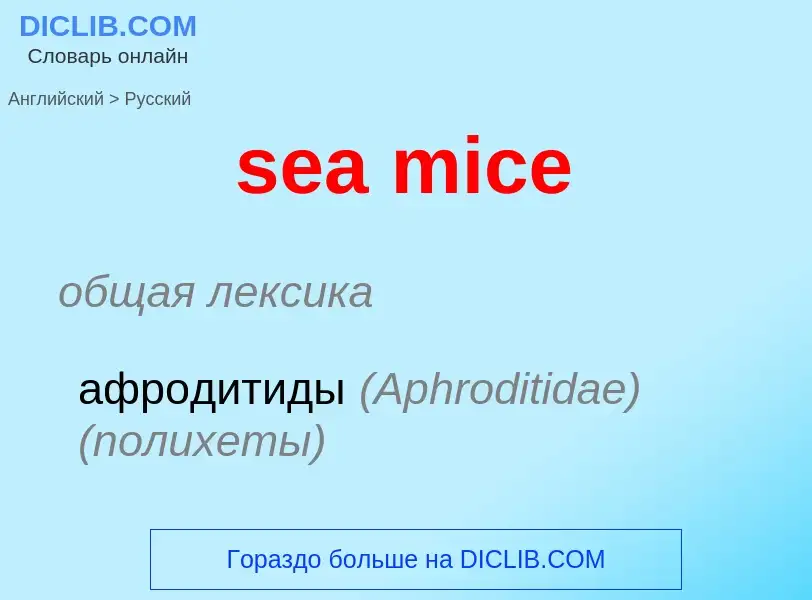 DICLIB.COM
Словарь онлайн

Английский > Русский

sea mice

общая лексика

афродитиды (Aphroditidae) (полихеты)

Гораздо больше на DICLIB.COM